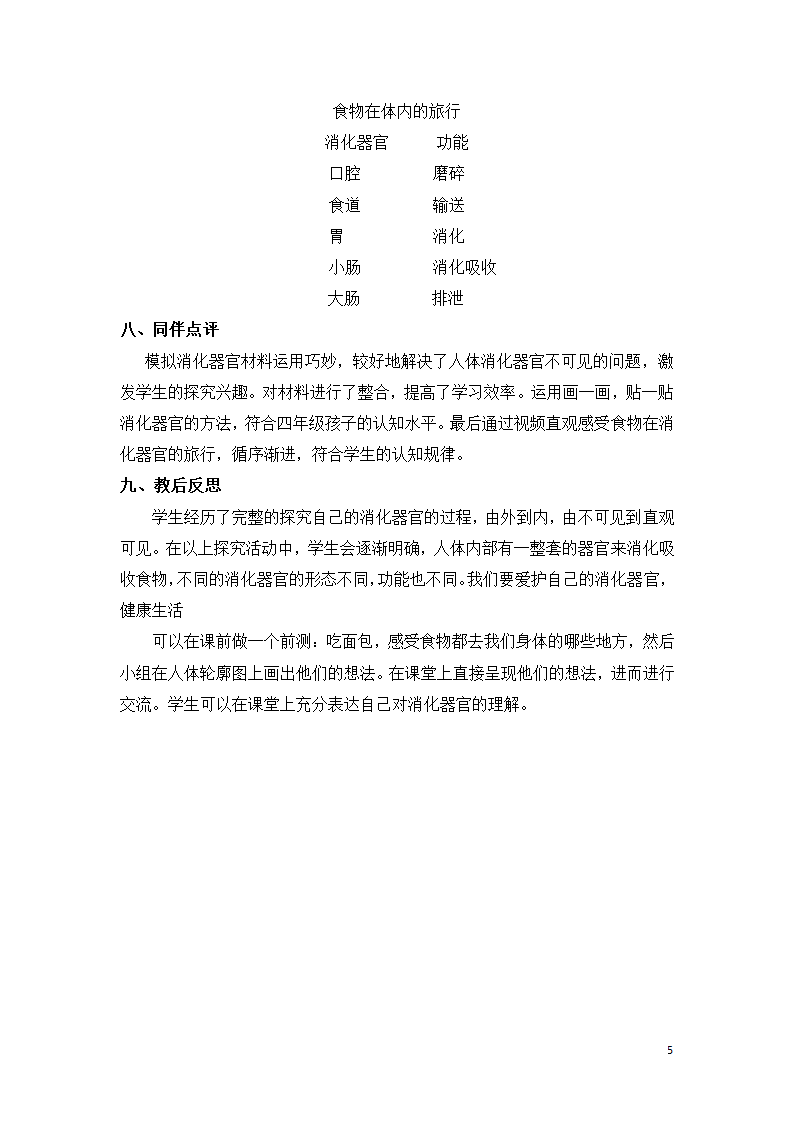 食物在体内的旅行

| 消化器官 | 功能 |
|---|---|
| 口腔 | 磨碎 |
| 食道 | 输送 |
| 胃 | 消化 |
| 小肠 | 消化吸收 |
| 大肠 | 排泄 |

八、同伴点评

模拟消化器官材料运用巧妙，较好地解决了人体消化器官不可见的问题，激发学生的探究兴趣。对材料进行了整合，提高了学习效率。运用画一画，贴一贴消化器官的方法，符合四年级孩子的认知水平。最后通过视频直观感受食物在消化器官的旅行，循序渐进，符合学生的认知规律。

九、教后反思

学生经历了完整的探究自己的消化器官的过程，由外到内，由不可见到直观可见。在以上探究活动中，学生会逐渐明确，人体内部有一整套的器官来消化吸收食物，不同的消化器官的形态不同，功能也不同。我们要爱护自己的消化器官，健康生活

可以在课前做一个前测：吃面包，感受食物都去我们身体的哪些地方，然后小组在人体轮廓图上画出他们的想法。在课堂上直接呈现他们的想法，进而进行交流。学生可以在课堂上充分表达自己对消化器官的理解。

5